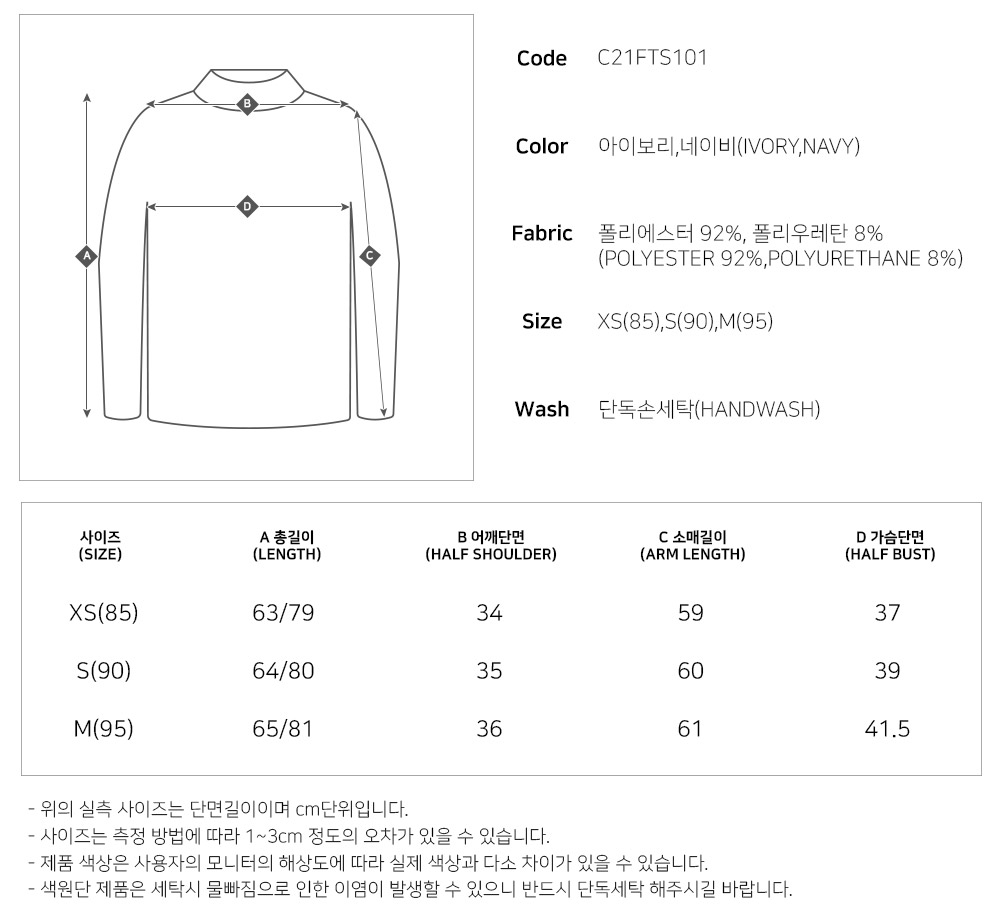 B

D

A

C

Code C21FTS101

Color 아이보리,네이비(IVORY,NAVY)

Fabric 폴리에스터 92%, 폴리우레탄 8% (POLYESTER 92%,POLYURETHANE 8%)

Size XS(85),S(90),M(95)

Wash 단독손세탁(HANDWASH)

| 사이즈 (SIZE) | A 총길이 (LENGTH) | B 어깨단면 (HALF SHOULDER) | C 소매길이 (ARM LENGTH) | D 가슴단면 (HALF BUST) |
|---|---|---|---|---|
| XS(85) | 63/79 | 34 | 59 | 37 |
| S(90) | 64/80 | 35 | 60 | 39 |
| M(95) | 65/81 | 36 | 61 | 41.5 |

- 위의 실측 사이즈는 단면길이이며 cm단위입니다.
- 사이즈는 측정 방법에 따라 1~3cm 정도의 오차가 있을 수 있습니다.
- 제품 색상은 사용자의 모니터의 해상도에 따라 실제 색상과 다소 차이가 있을 수 있습니다.
- 색원단 제품은 세탁시 물빠짐으로 인한 이염이 발생할 수 있으니 반드시 단독세탁 해주시길 바랍니다.